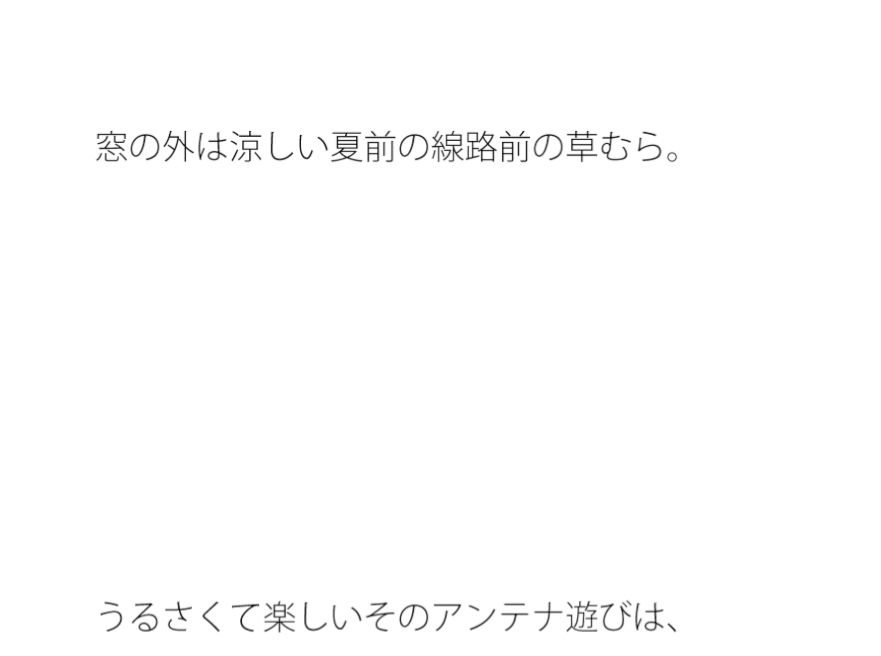 窓の外は涼しい夏前の線路前の草むら。

うるさくて楽しいそのアンテナ遊びは、